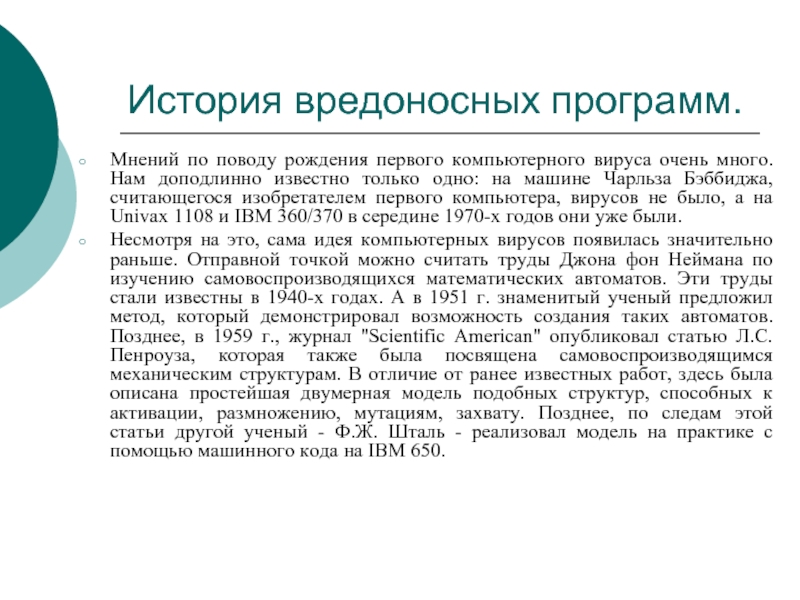 История вредоносных программ.

Мнений по поводу рождения первого компьютерного вируса очень много. Нам доподлинно известно только одно: на машине Чарльза Бэббиджа, считающегося изобретателем первого компьютера, вирусов не было, а на Univax 1108 и IBM 360/370 в середине 1970-х годов они уже были.

Несмотря на это, сама идея компьютерных вирусов появилась значительно раньше. Отправной точкой можно считать труды Джона фон Неймана по изучению самовоспроизводящихся математических автоматов. Эти труды стали известны в 1940-х годах. А в 1951 г. знаменитый ученый предложил метод, который демонстрировал возможность создания таких автоматов. Позднее, в 1959 г., журнал "Scientific American" опубликовал статью Л.С. Пенроуза, которая также была посвящена самовоспроизводящимся механическим структурам. В отличие от ранее известных работ, здесь была описана простейшая двумерная модель подобных структур, способных к активации, размножению, мутациям, захвату. Позднее, по следам этой статьи другой ученый - Ф.Ж. Шталь - реализовал модель на практике с помощью машинного кода на IBM 650.